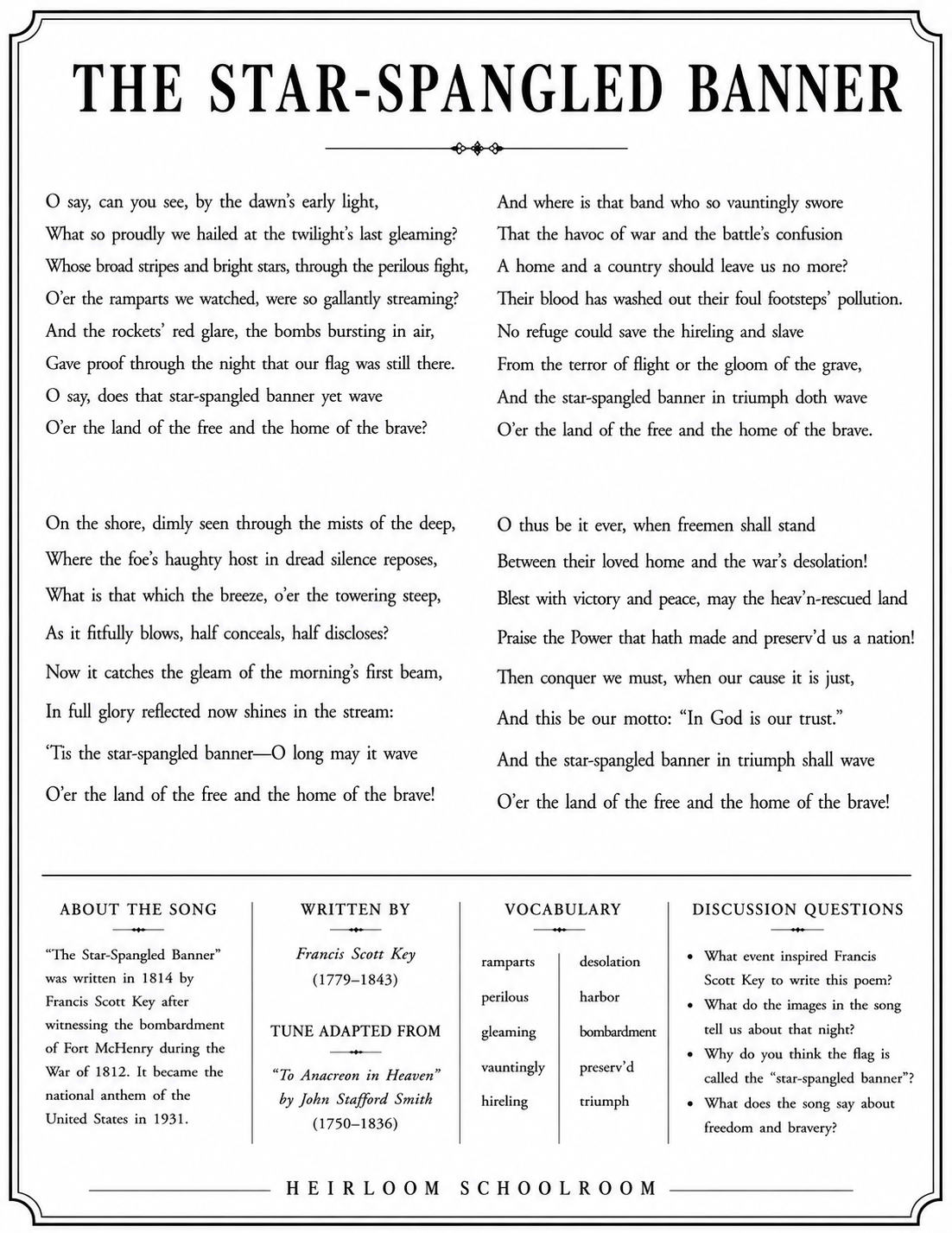 THE STAR-SPANGLED BANNER

O say, can you see, by the dawn's early light,
What so proudly we hailed at the twilight's last gleaming?
Whose broad stripes and bright stars, through the perilous fight,
O'er the ramparts we watched, were so gallantly streaming?
And the rockets' red glare, the bombs bursting in air,
Gave proof through the night that our flag was still there.
O say, does that star-spangled banner yet wave
O'er the land of the free and the home of the brave?

On the shore, dimly seen through the mists of the deep,
Where the foe's haughty host in dread silence reposes,
What is that which the breeze, o'er the towering steep,
As it fitfully blows, half conceals, half discloses?
Now it catches the gleam of the morning's first beam,
In full glory reflected now shines in the stream:
'Tis the star-spangled banner—O long may it wave
O'er the land of the free and the home of the brave!

And where is that band who so vauntingly swore
That the havoc of war and the battle's confusion
A home and a country should leave us no more?
Their blood has washed out their foul footsteps' pollution.
No refuge could save the hireling and slave
From the terror of flight or the gloom of the grave,
And the star-spangled banner in triumph doth wave
O'er the land of the free and the home of the brave.

O thus be it ever, when freemen shall stand
Between their loved home and the war's desolation!
Blest with victory and peace, may the heav'n-rescued land
Praise the Power that hath made and preserv'd us a nation!
Then conquer we must, when our cause it is just,
And this be our motto: "In God is our trust."
And the star-spangled banner in triumph shall wave
O'er the land of the free and the home of the brave!

ABOUT THE SONG

"The Star-Spangled Banner" was written in 1814 by Francis Scott Key after witnessing the bombardment of Fort McHenry during the War of 1812. It became the national anthem of the United States in 1931.

WRITTEN BY

Francis Scott Key
(1779–1843)

TUNE ADAPTED FROM

"To Anacreon in Heaven"
by John Stafford Smith
(1750–1836)

VOCABULARY

ramparts
perilous
gleaming
vauntingly
hireling

desolation
harbor
bombardment
preserv'd
triumph

DISCUSSION QUESTIONS

• What event inspired Francis Scott Key to write this poem?
• What do the images in the song tell us about that night?
• Why do you think the flag is called the "star-spangled banner"?
• What does the song say about freedom and bravery?

HEIRLOOM SCHOOLROOM